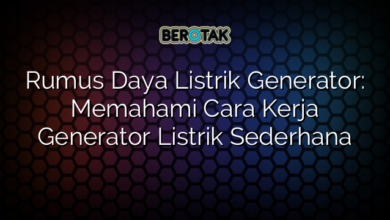 BEROTAK

Rumus Daya Listrik Generator: Memahami Cara Kerja Generator Listrik Sederhana